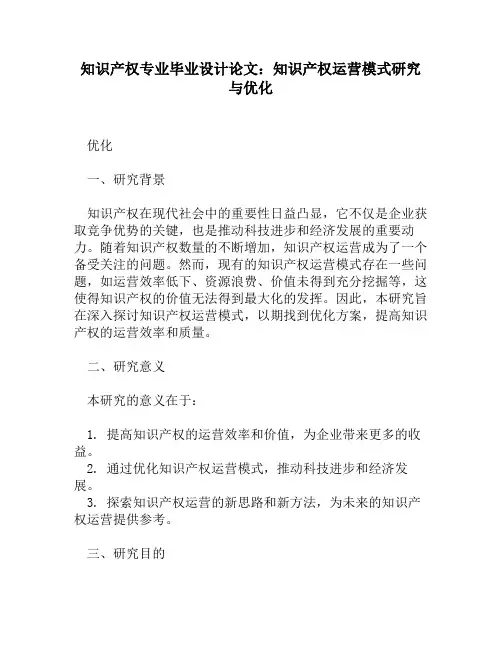 知识产权专业毕业设计论文：知识产权运营模式研究与优化

优化

一、研究背景

知识产权在现代社会中的重要性日益凸显，它不仅是企业获取竞争优势的关键，也是推动科技进步和经济发展的重要动力。随着知识产权数量的不断增加，知识产权运营成为了一个备受关注的问题。然而，现有的知识产权运营模式存在一些问题，如运营效率低下、资源浪费、价值未得到充分挖掘等，这使得知识产权的价值无法得到最大化的发挥。因此，本研究旨在深入探讨知识产权运营模式，以期找到优化方案，提高知识产权的运营效率和质量。

二、研究意义

本研究的意义在于：

1. 提高知识产权的运营效率和价值，为企业带来更多的收益。
2. 通过优化知识产权运营模式，推动科技进步和经济发展。
3. 探索知识产权运营的新思路和新方法，为未来的知识产权运营提供参考。

三、研究目的